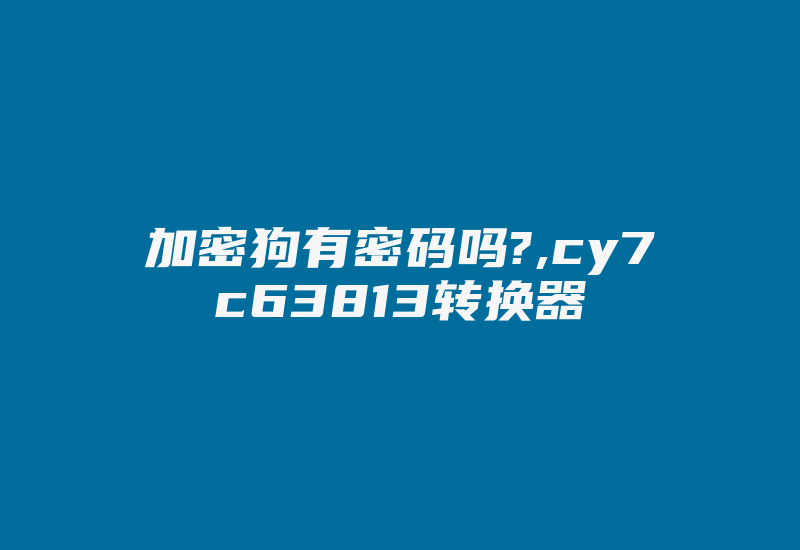 加密狗有密码吗?,cy7c63813转换器